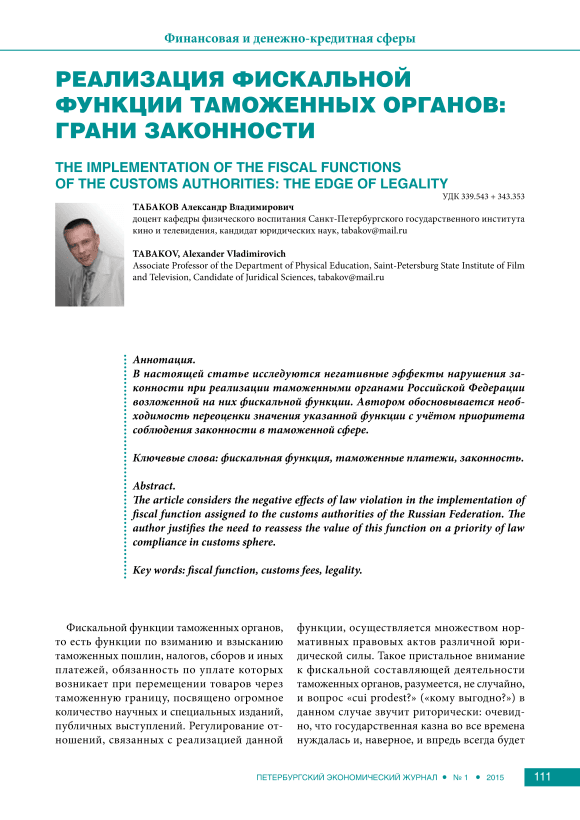 Финансовая и денежно-кредитная сферы

РЕАЛИЗАЦИЯ ФИСКАЛЬНОЙ ФУНКЦИИ ТАМОЖЕННЫХ ОРГАНОВ: ГРАНИ ЗАКОННОСТИ

THE IMPLEMENTATION OF THE FISCAL FUNCTIONS OF THE CUSTOMS AUTHORITIES: THE EDGE OF LEGALITY

УДК 339.543 + 343.353

ТАБАКОВ Александр Владимирович
доцент кафедры физического воспитания Санкт-Петербургского государственного института кино и телевидения, кандидат юридических наук, tabakov@mail.ru

TABAKOV, Alexander Vladimirovich
Associate Professor of the Department of Physical Education, Saint-Petersburg State Institute of Film and Television, Candidate of Juridical Sciences, tabakov@mail.ru

Аннотация.
В настоящей статье исследуются негативные эффекты нарушения законности при реализации таможенными органами Российской Федерации возложенной на них фискальной функции. Автором обосновывается необходимость переоценки значения указанной функции с учётом приоритета соблюдения законности в таможенной сфере.

Ключевые слова: фискальная функция, таможенные платежи, законность.

Abstract.
The article considers the negative effects of law violation in the implementation of fiscal function assigned to the customs authorities of the Russian Federation. The author justifies the need to reassess the value of this function on a priority of law compliance in customs sphere.

Key words: fiscal function, customs fees, legality.

Фискальной функции таможенных органов, то есть функции по взиманию и взысканию таможенных пошлин, налогов, сборов и иных платежей, обязанность по уплате которых возникает при перемещении товаров через таможенную границу, посвящено огромное количество научных и специальных изданий, публичных выступлений. Регулирование отношений, связанных с реализацией данной функции, осуществляется множеством нормативных правовых актов различной юридической силы. Такое пристальное внимание к фискальной составляющей деятельности таможенных органов, разумеется, не случайно, и вопрос «cui prodest?» («кому выгодно?») в данном случае звучит риторически: очевидно, что государственная казна во все времена нуждалась и, наверное, и впредь всегда будет

ПЕТЕРБУРГСКИЙ ЭКОНОМИЧЕСКИЙ ЖУРНАЛ • № 1 • 2015

111